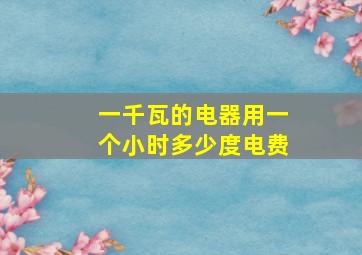 一千瓦的电器用一个小时多少度电费